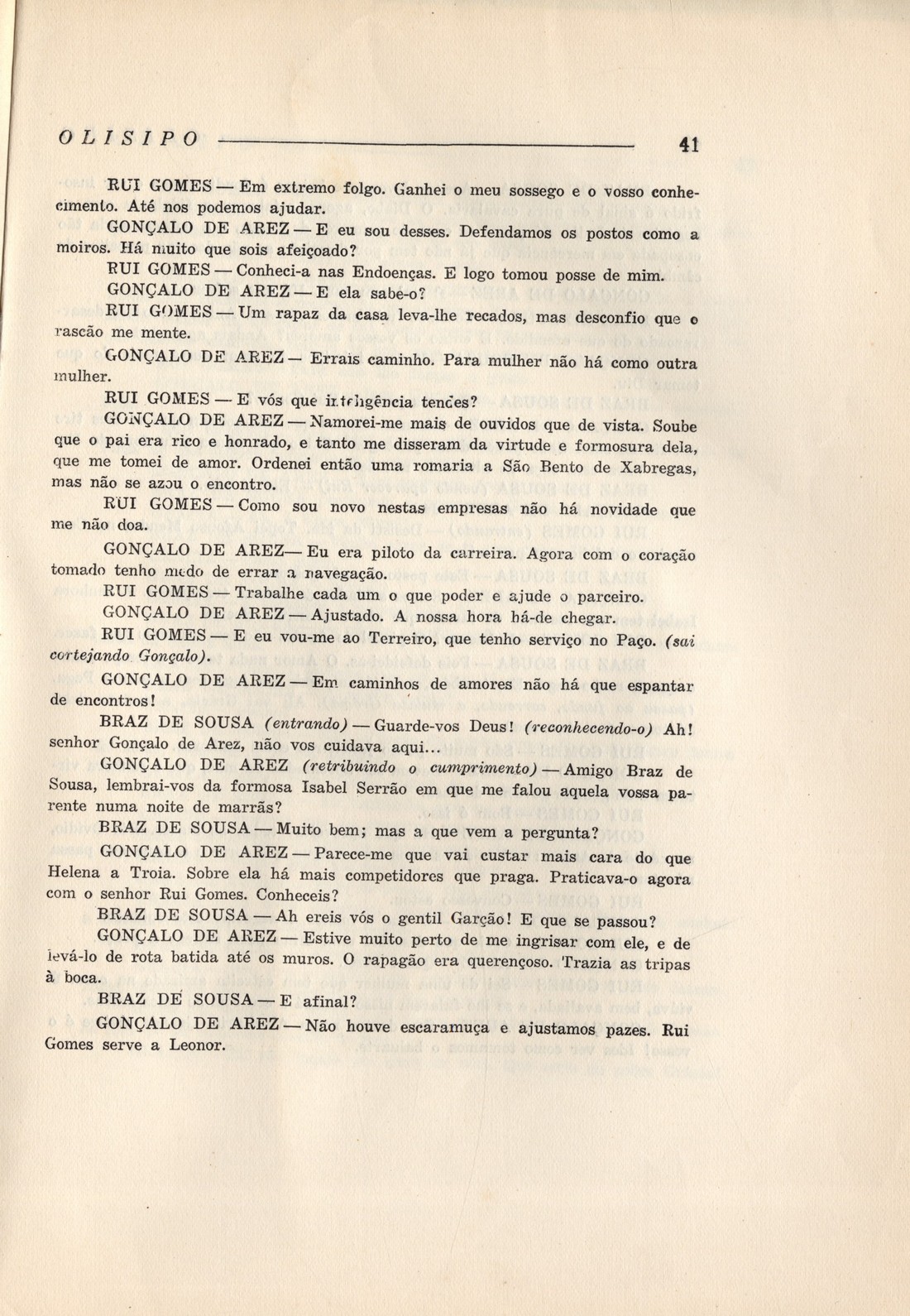 OLISIPO 41

RUI GOMES — Em extremo folgo. Ganhei o meu sossego e o vosso conhecimento. Até nos podemos ajudar.

GONÇALO DE AREZ — E eu sou desses. Defendamos os postos como a moiros. Há muito que sois afeiçoado?

RUI GOMES — Conheci-a nas Endoenças. E logo tomou posse de mim.

GONÇALO DE AREZ — E ela sabe-o?

RUI GOMES — Um rapaz da casa leva-lhe recados, mas desconfio que o rascão me mente.

GONÇALO DE AREZ — Errais caminho. Para mulher não há como outra mulher.

RUI GOMES — E vós que inteligência tendes?

GONÇALO DE AREZ — Namorei-me mais de ouvidos que de vista. Soube que o pai era rico e honrado, e tanto me disseram da virtude e formosura dela, que me tomei de amor. Ordenei então uma romaria a São Bento de Xabregas, mas não se azou o encontro.

RUI GOMES — Como sou novo nestas empresas não há novidade que me não doa.

GONÇALO DE AREZ— Eu era piloto da carreira. Agora com o coração tomado tenho medo de errar a navegação.

RUI GOMES — Trabalhe cada um o que poder e ajude o parceiro.

GONÇALO DE AREZ — Ajustado. A nossa hora há-de chegar.

RUI GOMES — E eu vou-me ao Terreiro, que tenho serviço no Paço. (sai cortejando Gonçalo).

GONÇALO DE AREZ — Em caminhos de amores não há que espantar de encontros!

BRAZ DE SOUSA (entrando) — Guarde-vos Deus! (reconhecendo-o) Ah! senhor Gonçalo de Arez, não vos cuidava aqui...

GONÇALO DE AREZ (retribuindo o cumprimento) — Amigo Braz de Sousa, lembrai-vos da formosa Isabel Serrão em que me falou aquela vossa parente numa noite de marrãs?

BRAZ DE SOUSA — Muito bem; mas a que vem a pergunta?

GONÇALO DE AREZ — Parece-me que vai custar mais cara do que Helena a Troia. Sobre ela há mais competidores que praga. Praticava-o agora com o senhor Rui Gomes. Conheceis?

BRAZ DE SOUSA — Ah ereis vós o gentil Garção! E que se passou?

GONÇALO DE AREZ — Estive muito perto de me ingrisar com ele, e de levá-lo de rota batida até os muros. O rapagão era querençoso. Trazia as tripas à boca.

BRAZ DE SOUSA — E afinal?

GONÇALO DE AREZ — Não houve escaramuça e ajustamos pazes. Rui Gomes serve a Leonor.